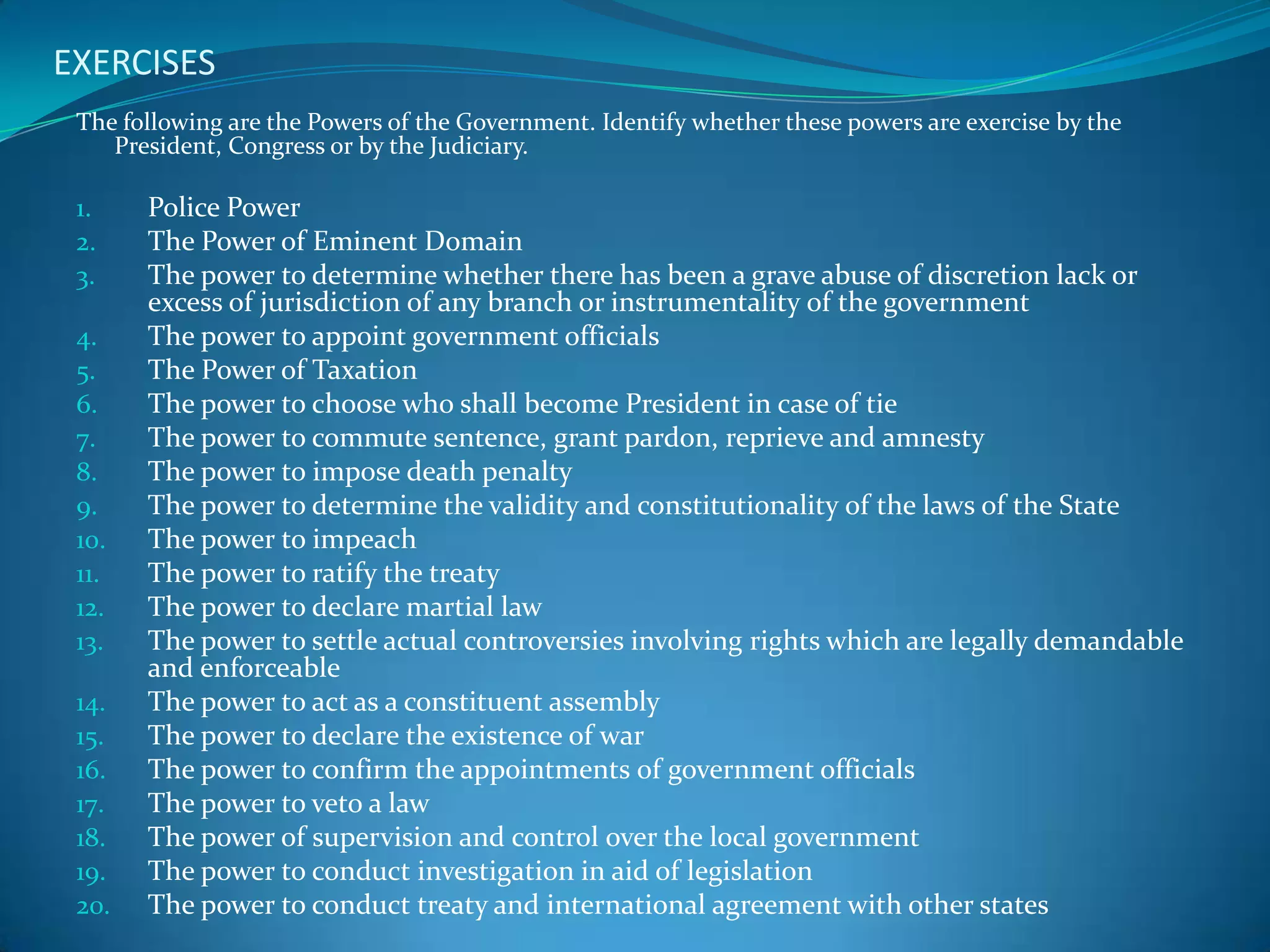 EXERCISES

The following are the Powers of the Government. Identify whether these powers are exercise by the President, Congress or by the Judiciary.

1. Police Power
2. The Power of Eminent Domain
3. The power to determine whether there has been a grave abuse of discretion lack or excess of jurisdiction of any branch or instrumentality of the government
4. The power to appoint government officials
5. The Power of Taxation
6. The power to choose who shall become President in case of tie
7. The power to commute sentence, grant pardon, reprieve and amnesty
8. The power to impose death penalty
9. The power to determine the validity and constitutionality of the laws of the State
10. The power to impeach
11. The power to ratify the treaty
12. The power to declare martial law
13. The power to settle actual controversies involving rights which are legally demandable and enforceable
14. The power to act as a constituent assembly
15. The power to declare the existence of war
16. The power to confirm the appointments of government officials
17. The power to veto a law
18. The power of supervision and control over the local government
19. The power to conduct investigation in aid of legislation
20. The power to conduct treaty and international agreement with other states